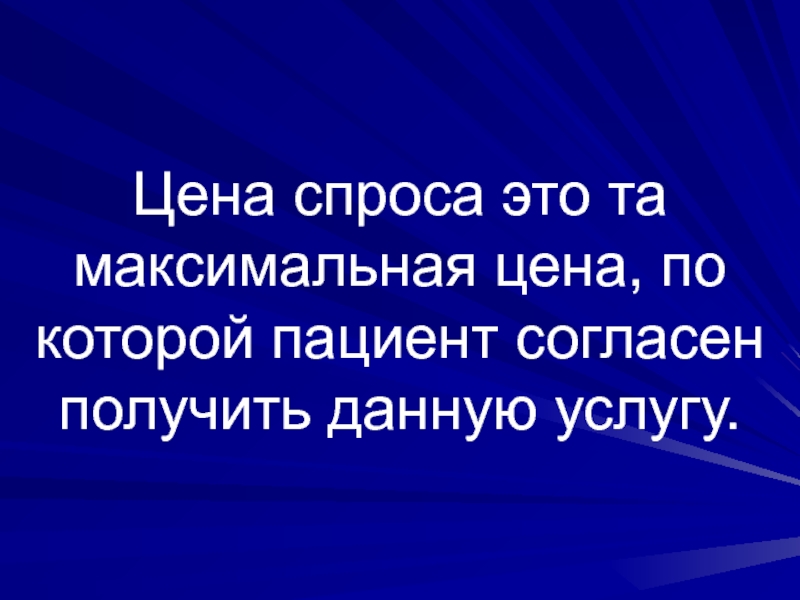 Цена спроса это та максимальная цена, по которой пациент согласен получить данную услугу.